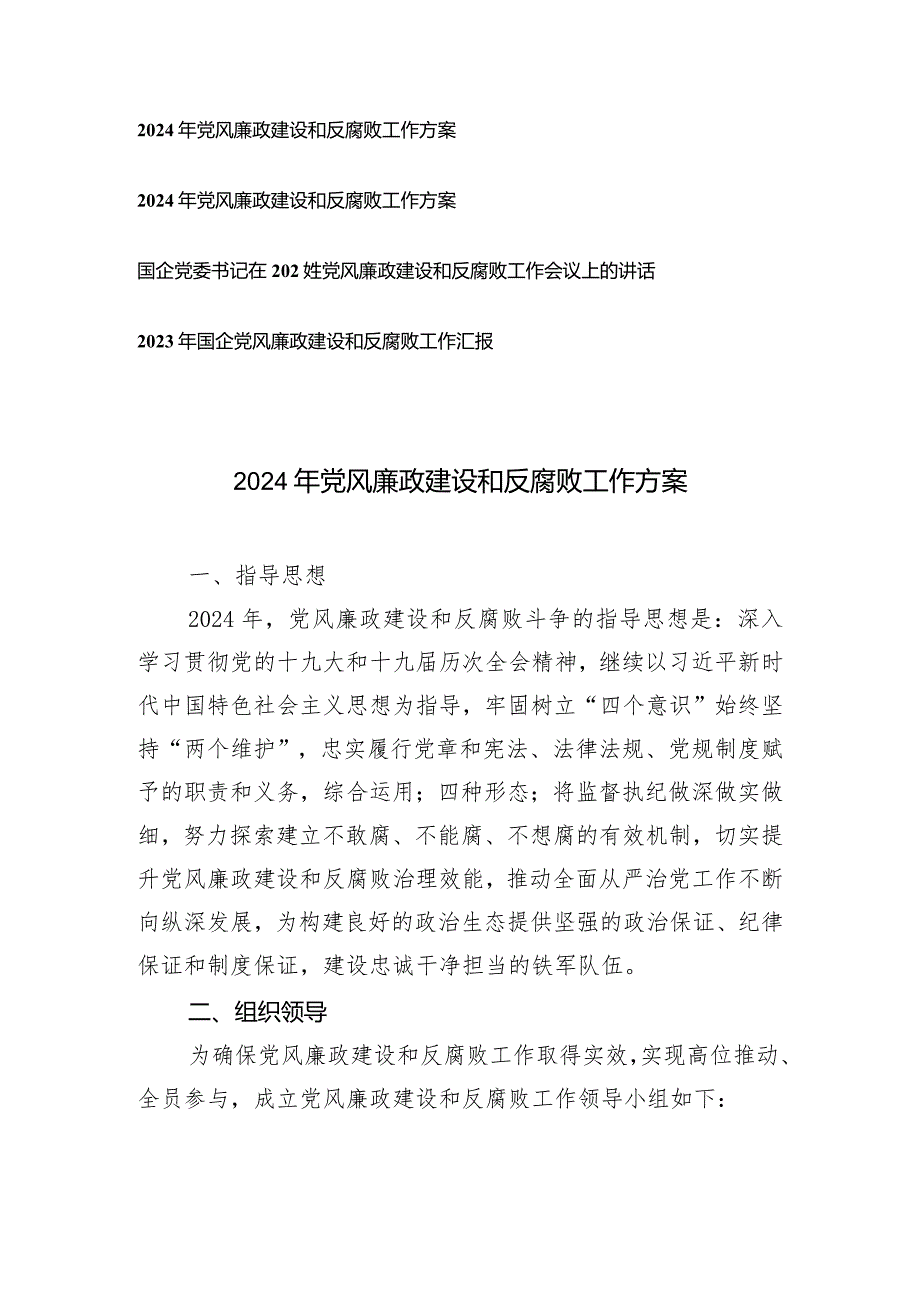 2024年党风廉政建设和反腐败工作方案

2024年党风廉政建设和反腐败工作方案

国企党委书记在202姓党风廉政建设和反腐败工作会议上的讲话

2023年国企党风廉政建设和反腐败工作汇报

2024年党风廉政建设和反腐败工作方案

一、指导思想

2024年，党风廉政建设和反腐败斗争的指导思想是：深入学习贯彻党的十九大和十九届历次全会精神，继续以习近平新时代中国特色社会主义思想为指导，牢固树立“四个意识”始终坚持“两个维护”，忠实履行党章和宪法、法律法规、党规制度赋予的职责和义务，综合运用；四种形态；将监督执纪做深做实做细，努力探索建立不敢腐、不能腐、不想腐的有效机制，切实提升党风廉政建设和反腐败治理效能，推动全面从严治党工作不断向纵深发展，为构建良好的政治生态提供坚强的政治保证、纪律保证和制度保证，建设忠诚干净担当的铁军队伍。

二、组织领导

为确保党风廉政建设和反腐败工作取得实效，实现高位推动、全员参与，成立党风廉政建设和反腐败工作领导小组如下：